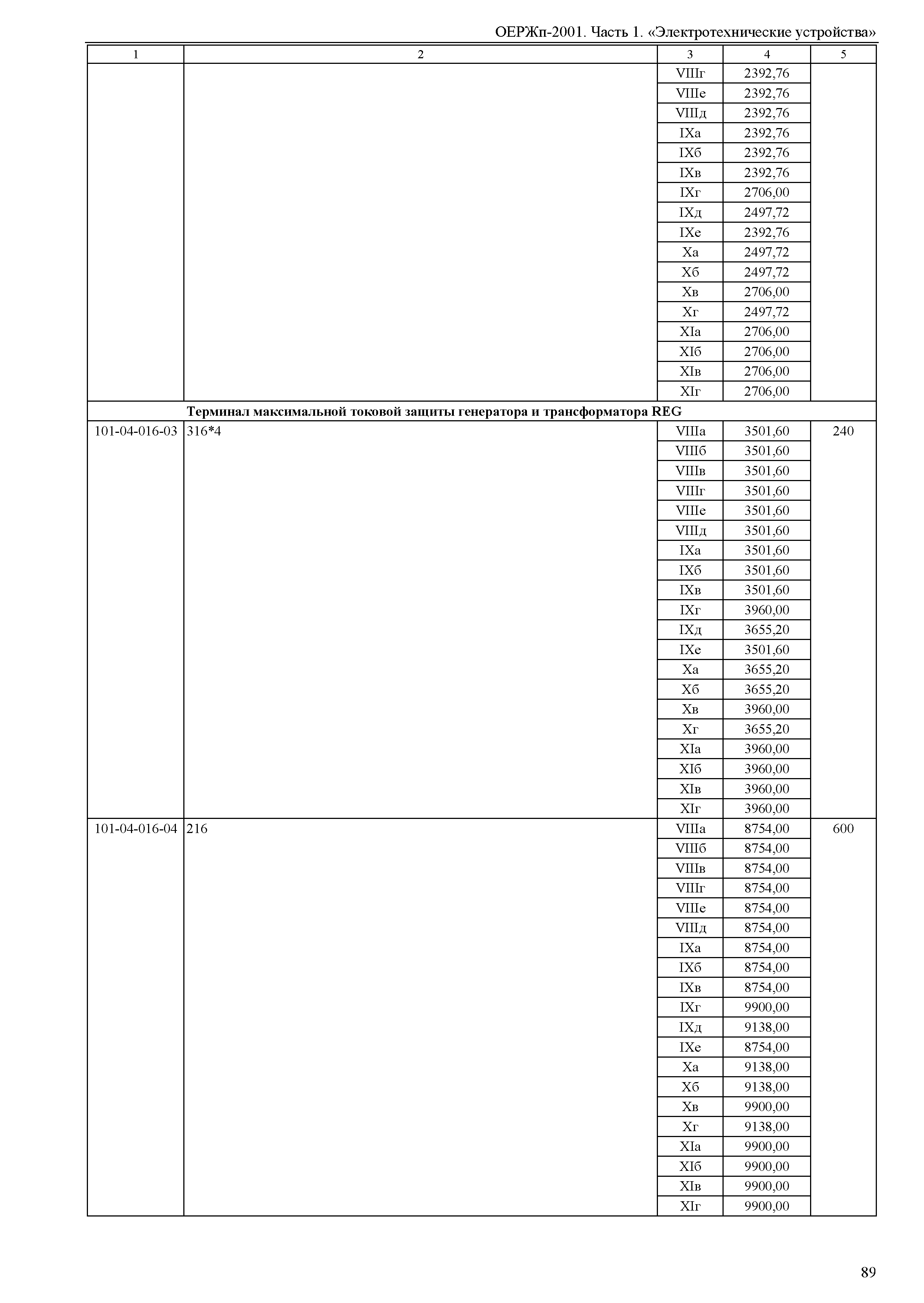 ОЕРЖп-2001. Часть 1. «Электротехнические устройства»

| 1 | 2 | 3 | 4 | 5 |
|---|---|---|---|---|
| | | VIIIг | 2392,76 | |
| | | VIIIе | 2392,76 | |
| | | VIIIд | 2392,76 | |
| | | IXа | 2392,76 | |
| | | IXб | 2392,76 | |
| | | IXв | 2392,76 | |
| | | IXг | 2706,00 | |
| | | IXд | 2497,72 | |
| | | IXе | 2392,76 | |
| | | Xа | 2497,72 | |
| | | Xб | 2497,72 | |
| | | Xв | 2706,00 | |
| | | Xг | 2497,72 | |
| | | XIа | 2706,00 | |
| | | XIб | 2706,00 | |
| | | XIв | 2706,00 | |
| | | XIг | 2706,00 | |
| | **Терминал максимальной токовой защиты генератора и трансформатора REG** | | | |
| 101-04-016-03 | 316*4 | VIIIа | 3501,60 | 240 |
| | | VIIIб | 3501,60 | |
| | | VIIIв | 3501,60 | |
| | | VIIIг | 3501,60 | |
| | | VIIIе | 3501,60 | |
| | | VIIIд | 3501,60 | |
| | | IXа | 3501,60 | |
| | | IXб | 3501,60 | |
| | | IXв | 3501,60 | |
| | | IXг | 3960,00 | |
| | | IXд | 3655,20 | |
| | | IXе | 3501,60 | |
| | | Xа | 3655,20 | |
| | | Xб | 3655,20 | |
| | | Xв | 3960,00 | |
| | | Xг | 3655,20 | |
| | | XIа | 3960,00 | |
| | | XIб | 3960,00 | |
| | | XIв | 3960,00 | |
| | | XIг | 3960,00 | |
| 101-04-016-04 | 216 | VIIIа | 8754,00 | 600 |
| | | VIIIб | 8754,00 | |
| | | VIIIв | 8754,00 | |
| | | VIIIг | 8754,00 | |
| | | VIIIе | 8754,00 | |
| | | VIIIд | 8754,00 | |
| | | IXа | 8754,00 | |
| | | IXб | 8754,00 | |
| | | IXв | 8754,00 | |
| | | IXг | 9900,00 | |
| | | IXд | 9138,00 | |
| | | IXе | 8754,00 | |
| | | Xа | 9138,00 | |
| | | Xб | 9138,00 | |
| | | Xв | 9900,00 | |
| | | Xг | 9138,00 | |
| | | XIа | 9900,00 | |
| | | XIб | 9900,00 | |
| | | XIв | 9900,00 | |
| | | XIг | 9900,00 | |

89